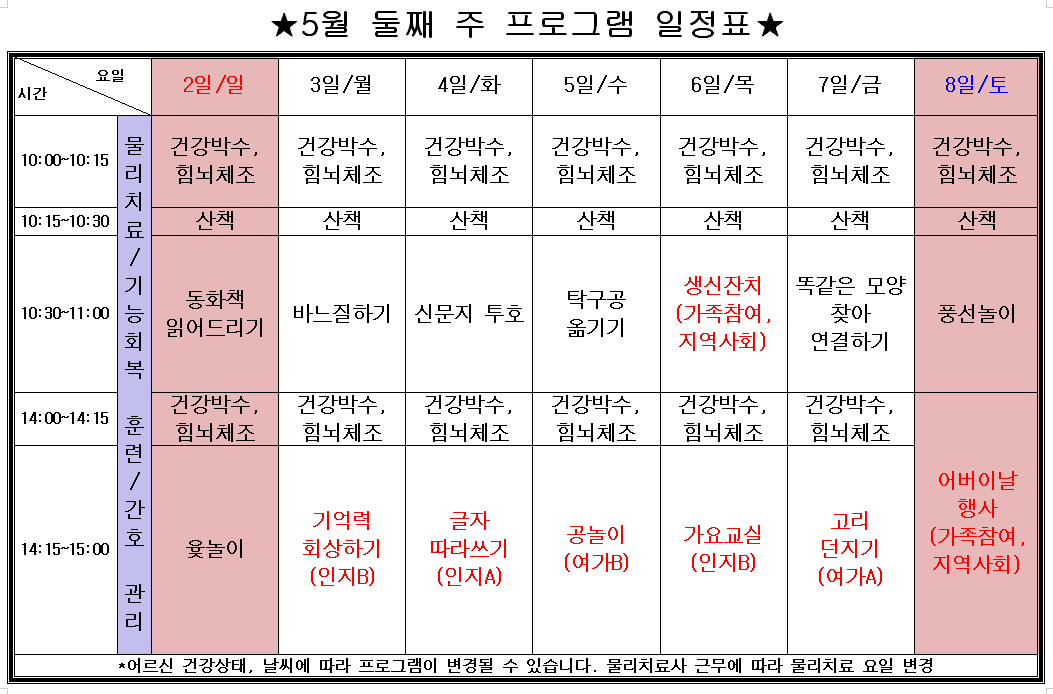 ★5월 둘째 주 프로그램 일정표★

| 요일 / 시간 | | 2일/일 | 3일/월 | 4일/화 | 5일/수 | 6일/목 | 7일/금 | 8일/토 |
|---|---|---|---|---|---|---|---|---|
| 10:00~10:15 | 물리치료/기능회복 훈련/간호 관리 | 건강박수, 힘뇌체조 | 건강박수, 힘뇌체조 | 건강박수, 힘뇌체조 | 건강박수, 힘뇌체조 | 건강박수, 힘뇌체조 | 건강박수, 힘뇌체조 | 건강박수, 힘뇌체조 |
| 10:15~10:30 | | 산책 | 산책 | 산책 | 산책 | 산책 | 산책 | 산책 |
| 10:30~11:00 | | 동화책 읽어드리기 | 바느질하기 | 신문지 투호 | 탁구공 옮기기 | 생신잔치 (가족참여, 지역사회) | 똑같은 모양 찾아 연결하기 | 풍선놀이 |
| 14:00~14:15 | | 건강박수, 힘뇌체조 | 건강박수, 힘뇌체조 | 건강박수, 힘뇌체조 | 건강박수, 힘뇌체조 | 건강박수, 힘뇌체조 | 건강박수, 힘뇌체조 | 어버이날 행사 (가족참여, 지역사회) |
| 14:15~15:00 | | 윷놀이 | 기억력 회상하기 (인지B) | 글자 따라쓰기 (인지A) | 공놀이 (여가B) | 가요교실 (인지B) | 고리 던지기 (여가A) | |

*어르신 건강상태, 날씨에 따라 프로그램이 변경될 수 있습니다. 물리치료사 근무에 따라 물리치료 요일 변경